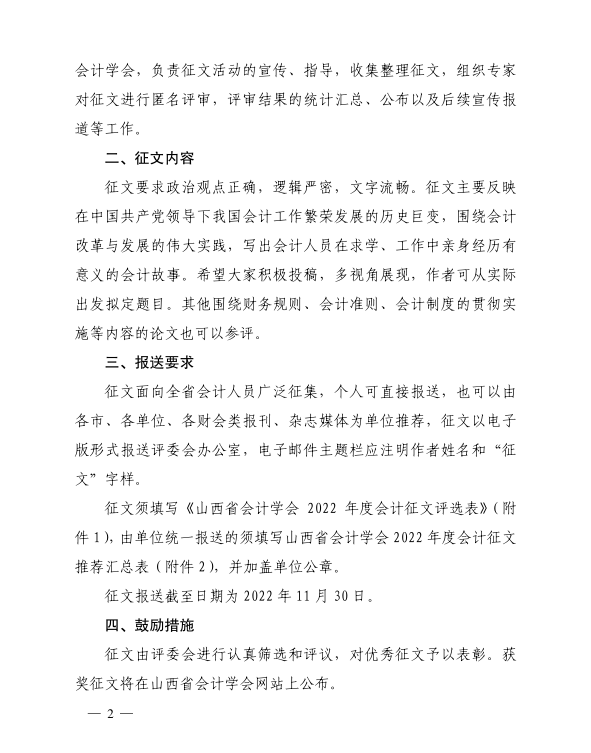 会计学会，负责征文活动的宣传、指导，收集整理征文，组织专家对征文进行匿名评审，评审结果的统计汇总、公布以及后续宣传报道等工作。

二、征文内容

征文要求政治观点正确，逻辑严密，文字流畅。征文主要反映在中国共产党领导下我国会计工作繁荣发展的历史巨变，围绕会计改革与发展的伟大实践，写出会计人员在求学、工作中亲身经历有意义的会计故事。希望大家积极投稿，多视角展现，作者可从实际出发拟定题目。其他围绕财务规则、会计准则、会计制度的贯彻实施等内容的论文也可以参评。

三、报送要求

征文面向全省会计人员广泛征集，个人可直接报送，也可以由各市、各单位、各财会类报刊、杂志媒体为单位推荐，征文以电子版形式报送评委会办公室，电子邮件主题栏应注明作者姓名和“征文”字样。

征文须填写《山西省会计学会 2022 年度会计征文评选表》(附件 1)，由单位统一报送的须填写山西省会计学会 2022 年度会计征文推荐汇总表（附件 2），并加盖单位公章。

征文报送截至日期为 2022 年 11 月 30 日。

四、鼓励措施

征文由评委会进行认真筛选和评议，对优秀征文予以表彰。获奖征文将在山西省会计学会网站上公布。

— 2 —